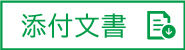 添付文書